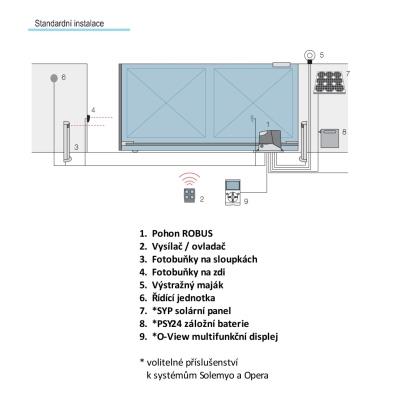 Standardní instalace

5

8

7

4

6

1

8

3

2

9

1. Pohon ROBUS
2. Vysílač / ovladač
3. Fotobuňky na sloupkách
4. Fotobuňky na zdi
5. Výstražný maják
6. Řídící jednotka
7. *SYP solární panel
8. *PSY24 záložní baterie
9. *O-View multifunkční displej

* volitelné příslušenství
k systémům Solemyo a Opera